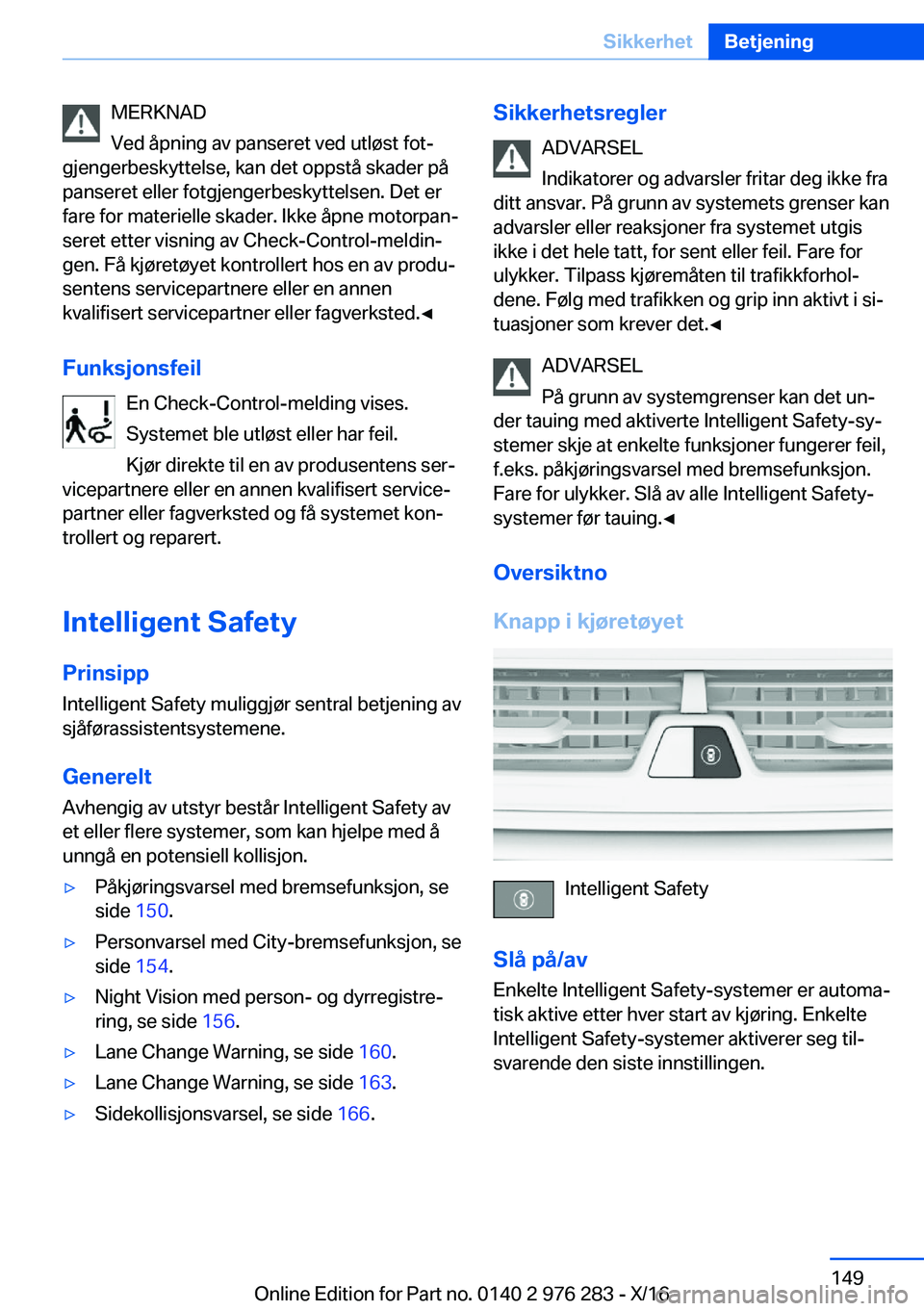 Sikkerhet Betjening

MERKNAD

Ved åpning av panseret ved utløst fotgjengerbeskyttelse, kan det oppstå skader på panseret eller fotgjengerbeskyttelsen. Det er fare for materielle skader. Ikke åpne motorpanseret etter visning av Check-Control-meldingen. Få kjøretøyet kontrollert hos en av produsentens servicepartnere eller en annen kvalifisert servicepartner eller fagverksted.◄

Funksjonsfeil

En Check-Control-melding vises.

Systemet ble utløst eller har feil.

Kjør direkte til en av produsentens servicepartnere eller en annen kvalifisert servicepartner eller fagverksted og få systemet kontrollert og reparert.

Intelligent Safety

Prinsipp

Intelligent Safety muliggjør sentral betjening av sjåførassistentsystemene.

Generelt

Avhengig av utstyr består Intelligent Safety av et eller flere systemer, som kan hjelpe med å unngå en potensiell kollisjon.

▷ Påkjøringsvarsel med bremsefunksjon, se side 150.

▷ Personvarsel med City-bremsefunksjon, se side 154.

▷ Night Vision med person- og dyrregistrering, se side 156.

▷ Lane Change Warning, se side 160.

▷ Lane Change Warning, se side 163.

▷ Sidekollisjonsvarsel, se side 166.

Sikkerhetsregler

ADVARSEL

Indikatorer og advarsler fritar deg ikke fra ditt ansvar. På grunn av systemets grenser kan advarsler eller reaksjoner fra systemet utgis ikke i det hele tatt, for sent eller feil. Fare for ulykker. Tilpass kjøremåten til trafikkforholdene. Følg med trafikken og grip inn aktivt i situasjoner som krever det.◄

ADVARSEL

På grunn av systemgrenser kan det under tauing med aktiverte Intelligent Safety-systemer skje at enkelte funksjoner fungerer feil, f.eks. påkjøringsvarsel med bremsefunksjon. Fare for ulykker. Slå av alle Intelligent Safety-systemer før tauing.◄

Oversiktno

Knapp i kjøretøyet

Intelligent Safety

Slå på/av

Enkelte Intelligent Safety-systemer er automatisk aktive etter hver start av kjøring. Enkelte Intelligent Safety-systemer aktiverer seg tilsvarende den siste innstillingen.

149

Online Edition for Part no. 0140 2 976 283 - X/16

carmanualsonline.info